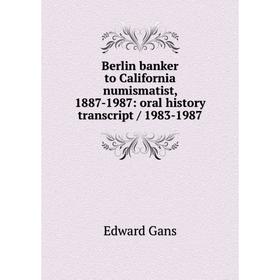 Berlin banker to California numismatist, 1887-1987: oral history transcript / 1983-1987

Edward Gans